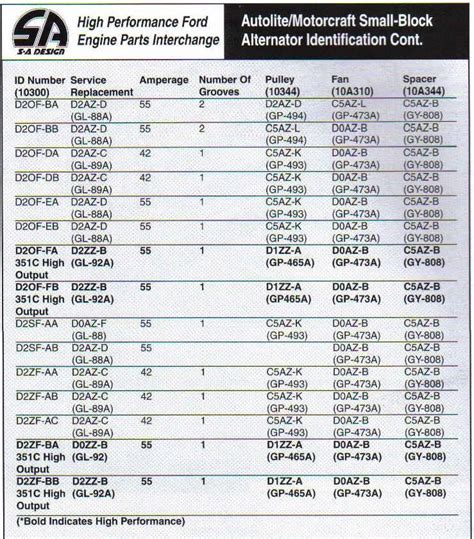 SA S-A DESIGN

High Performance Ford Engine Parts Interchange

Autolite/Motorcraft Small-Block Alternator Identification Cont.

| ID Number (10300) | Service Replacement | Amperage | Number Of Grooves | Pulley (10344) | Fan (10A310) | Spacer (10A344) |
|---|---|---|---|---|---|---|
| D2OF-BA | D2AZ-D (GL-88A) | 55 | 2 | D2AZ-D (GP-494) | C5AZ-L (GP-473A) | C5AZ-B (GY-808) |
| D2OF-BB | D2AZ-D (GL-88A) | 55 | 2 | C5AZ-L (GP-494) | D0AZ-B (GP-473A) | C5AZ-B (GY-808) |
| D2OF-DA | D2AZ-C (GL-89A) | 42 | 1 | C5AZ-K (GP-493) | D0AZ-B (GP-473A) | C5AZ-B (GY-808) |
| D2OF-DB | D2AZ-C (GL-89A) | 42 | 1 | C5AZ-K (GP-493) | D0AZ-B (GP-473A) | C5AZ-B (GY-808) |
| D2OF-EA | D2AZ-D (GL-88A) | 55 | 1 | C5AZ-K (GP-493) | D0AZ-B (GP-473A) | C5AZ-B (GY-808) |
| D2OF-EB | D2AZ-D (GL-88A) | 55 | 1 | C5AZ-K (GP-493) | D0AZ-B (GP-473A) | C5AZ-B (GY-808) |
| **D2OF-FA 351C High Output** | **D2ZZ-B (GL-92A)** | **55** | **1** | **D1ZZ-A (GP-465A)** | **D0AZ-B (GP-473A)** | **C5AZ-B (GY-808)** |
| **D2OF-FB 351C High Output** | **D2ZZ-B (GL-92A)** | **55** | **1** | **D1ZZ-A (GP465A)** | **D0AZ-B (GP-473A)** | **C5AZ-B (GY-808)** |
| D2SF-AA | D0AZ-F (GL-88) | 55 | 1 | C5AZ-K (GP-493) | D0AZ-B (GP-473A) | C5AZ-B (GY-808) |
| D2SF-AB | D2AZ-D (GL-88A) | 55 | | | D0AZ-B (GP-473A) | C5AZ-B (GY-808) |
| D2ZF-AA | D2AZ-C (GL-89A) | 42 | 1 | C5AZ-K (GP-493) | D0AZ-B (GP-473A) | C5AZ-B (GY-808) |
| D2ZF-AB | D2AZ-C (GL-89A) | 42 | 1 | C5AZ-K (GP-493) | D0AZ-B (GP-473A) | C5AZ-B (GY-808) |
| D2ZF-AC | D2AZ-C (GL-89A) | 42 | 1 | C5AZ-K (GP-493) | D0AZ-B (GP-473A) | C5AZ-B (GY-808) |
| **D2ZF-BA 351C High Output** | **D0ZZ-B (GL-92)** | **55** | **1** | **D1ZZ-A (GP-465A)** | **D0AZ-B (GP-473A)** | **C5AZ-B (GY-808)** |
| **D2ZF-BB 351C High Output** | **D2ZZ-B (GL-92A)** | **55** | **1** | **D1ZZ-A (GP-465A)** | **D0AZ-B (GP-473A)** | **C5AZ-B (GY-808)** |

(*Bold Indicates High Performance)